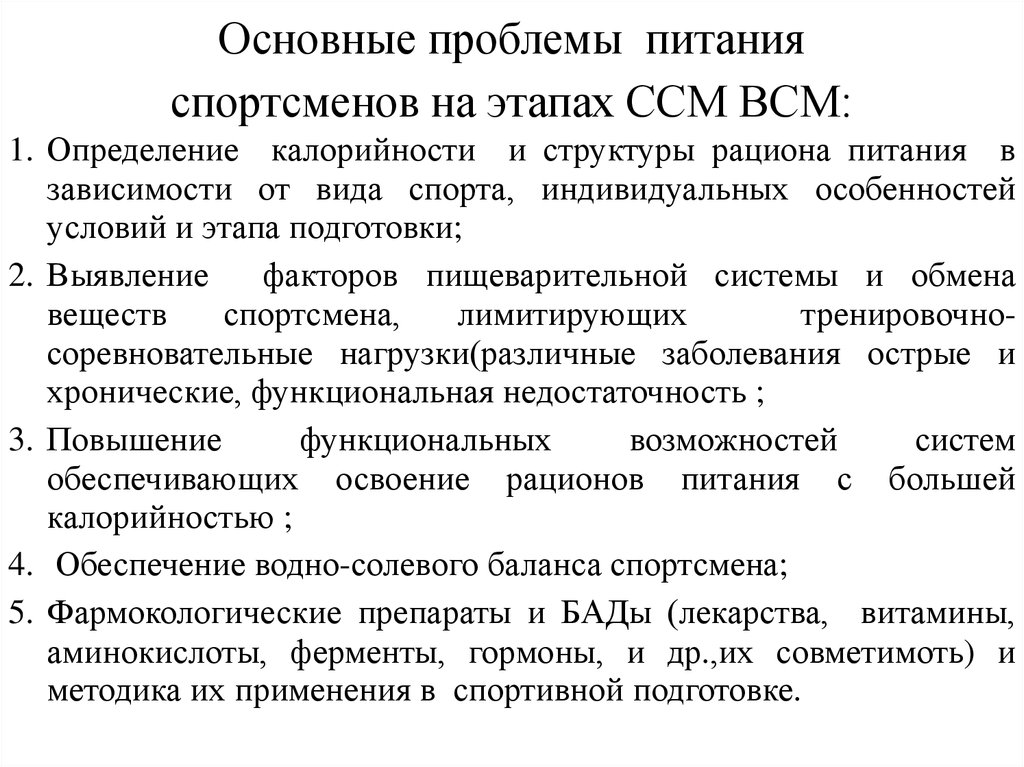 Основные проблемы питания спортсменов на этапах ССМ ВСМ:

1. Определение калорийности и структуры рациона питания в зависимости от вида спорта, индивидуальных особенностей условий и этапа подготовки;

2. Выявление факторов пищеварительной системы и обмена веществ спортсмена, лимитирующих тренировочно-соревновательные нагрузки(различные заболевания острые и хронические, функциональная недостаточность ;

3. Повышение функциональных возможностей систем обеспечивающих освоение рационов питания с большей калорийностью ;

4. Обеспечение водно-солевого баланса спортсмена;

5. Фармокологические препараты и БАДы (лекарства, витамины, аминокислоты, ферменты, гормоны, и др.,их совметимоть) и методика их применения в спортивной подготовке.